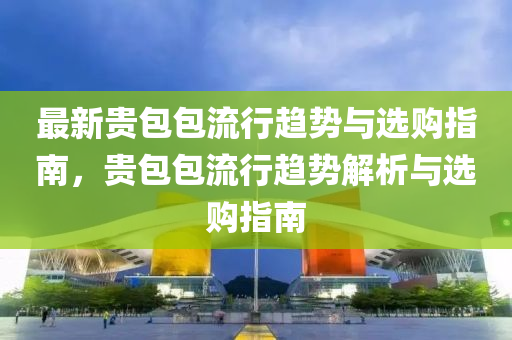 最新贵包包流行趋势与选购指南，贵包包流行趋势解析与选购指南